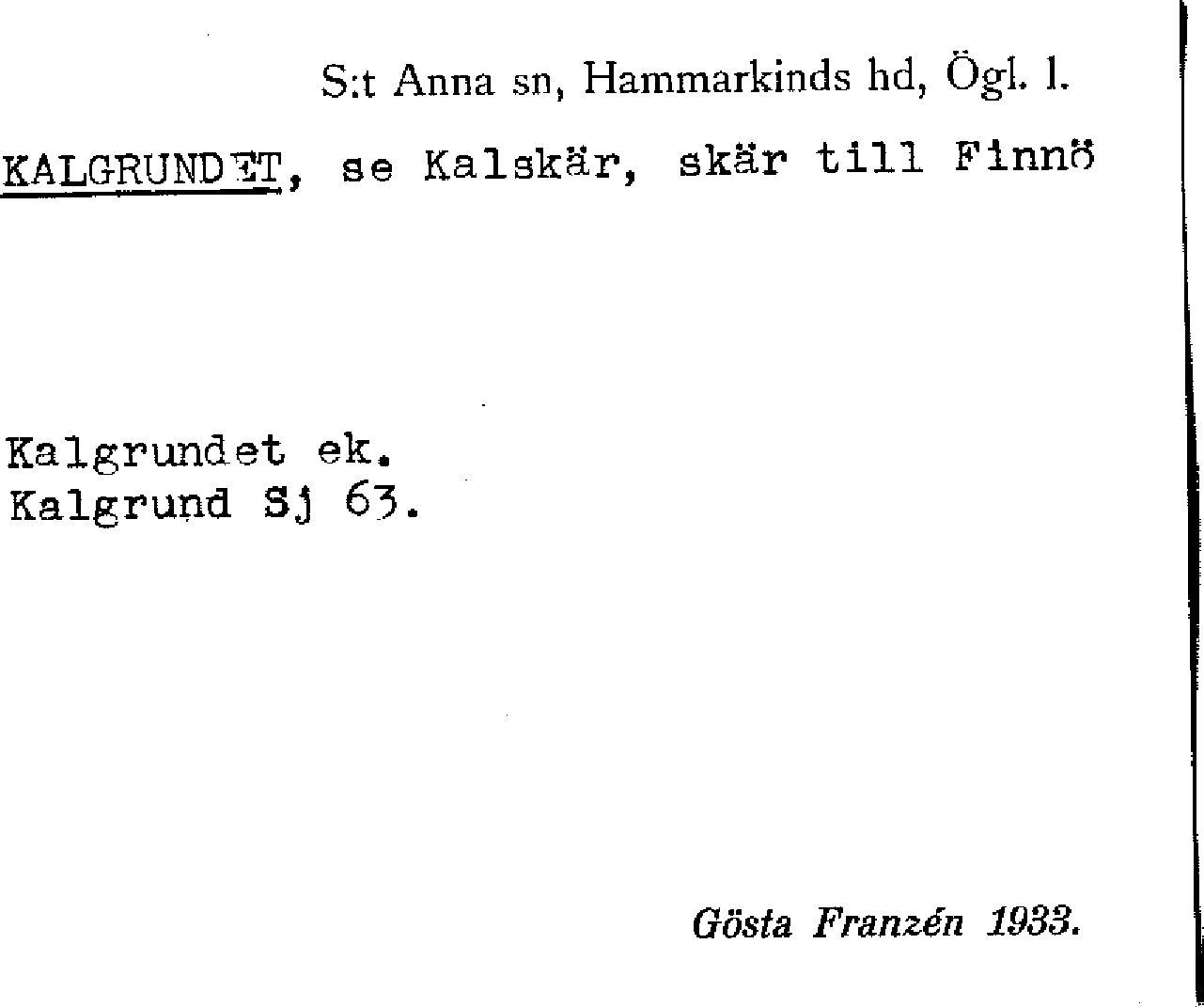 S:t Anna sn, Hammarkinds hd, Ögl. l.

KALGRUNDET, se Kalskär, skär till Finnö

Kalgrundet ek.
Kalgrund Sj 63.

Gösta Franzén 1933.